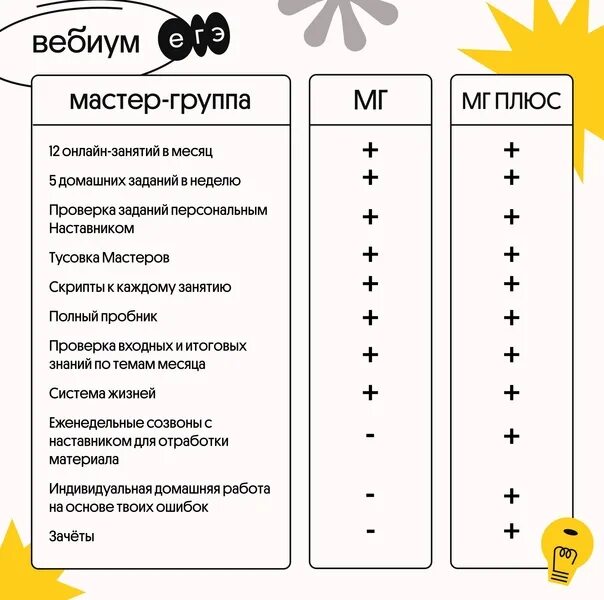 вебиум егэ

| мастер-группа | МГ | МГ ПЛЮС |
|---|---|---|
| 12 онлайн-занятий в месяц | + | + |
| 5 домашних заданий в неделю | + | + |
| Проверка заданий персональным Наставником | + | + |
| Тусовка Мастеров | + | + |
| Скрипты к каждому занятию | + | + |
| Полный пробник | + | + |
| Проверка входных и итоговых знаний по темам месяца | + | + |
| Система жизней | + | + |
| Еженедельные созвоны с наставником для отработки материала | - | + |
| Индивидуальная домашняя работа на основе твоих ошибок | - | + |
| Зачёты | - | + |